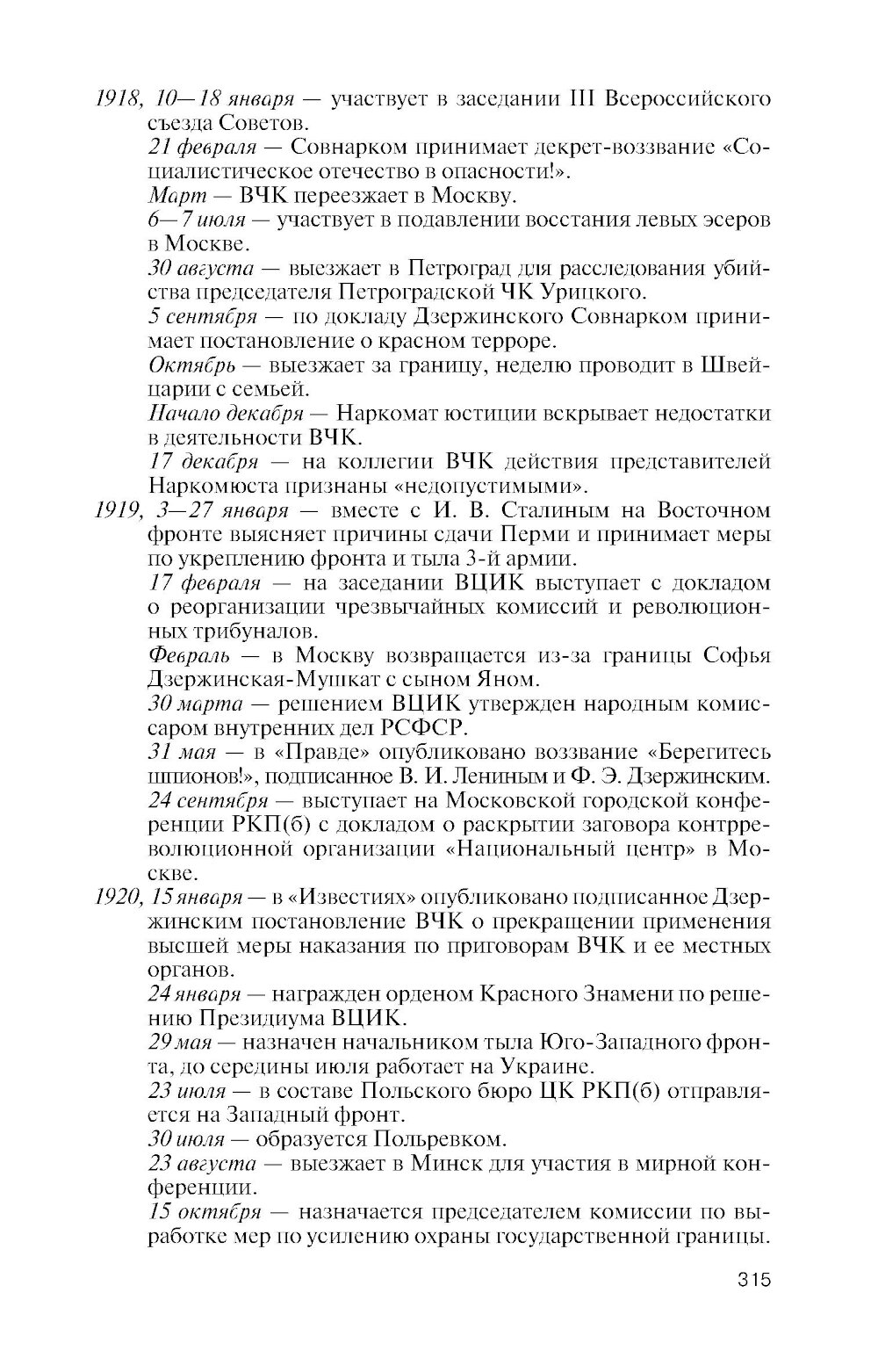 1918, 10—18 января — участвует в заседании III Всероссийского съезда Советов.

21 февраля — Совнарком принимает декрет-воззвание «Социалистическое отечество в опасности!».

Март — ВЧК переезжает в Москву.

6—7 июля — участвует в подавлении восстания левых эсеров в Москве.

30 августа — выезжает в Петроград для расследования убийства председателя Петроградской ЧК Урицкого.

5 сентября — по докладу Дзержинского Совнарком принимает постановление о красном терроре.

Октябрь — выезжает за границу, неделю проводит в Швейцарии с семьей.

Начало декабря — Наркомат юстиции вскрывает недостатки в деятельности ВЧК.

17 декабря — на коллегии ВЧК действия представителей Наркомюста признаны «недопустимыми».

1919, 3—27 января — вместе с И. В. Сталиным на Восточном фронте выясняет причины сдачи Перми и принимает меры по укреплению фронта и тыла 3-й армии.

17 февраля — на заседании ВЦИК выступает с докладом о реорганизации чрезвычайных комиссий и революционных трибуналов.

Февраль — в Москву возвращается из-за границы Софья Дзержинская-Мушкат с сыном Яном.

30 марта — решением ВЦИК утвержден народным комиссаром внутренних дел РСФСР.

31 мая — в «Правде» опубликовано воззвание «Берегитесь шпионов!», подписанное В. И. Лениным и Ф. Э. Дзержинским.

24 сентября — выступает на Московской городской конференции РКП(б) с докладом о раскрытии заговора контрреволюционной организации «Национальный центр» в Москве.

1920, 15 января — в «Известиях» опубликовано подписанное Дзержинским постановление ВЧК о прекращении применения высшей меры наказания по приговорам ВЧК и ее местных органов.

24 января — награжден орденом Красного Знамени по решению Президиума ВЦИК.

29 мая — назначен начальником тыла Юго-Западного фронта, до середины июля работает на Украине.

23 июля — в составе Польского бюро ЦК РКП(б) отправляется на Западный фронт.

30 июля — образуется Польревком.

23 августа — выезжает в Минск для участия в мирной конференции.

15 октября — назначается председателем комиссии по выработке мер по усилению охраны государственной границы.

315